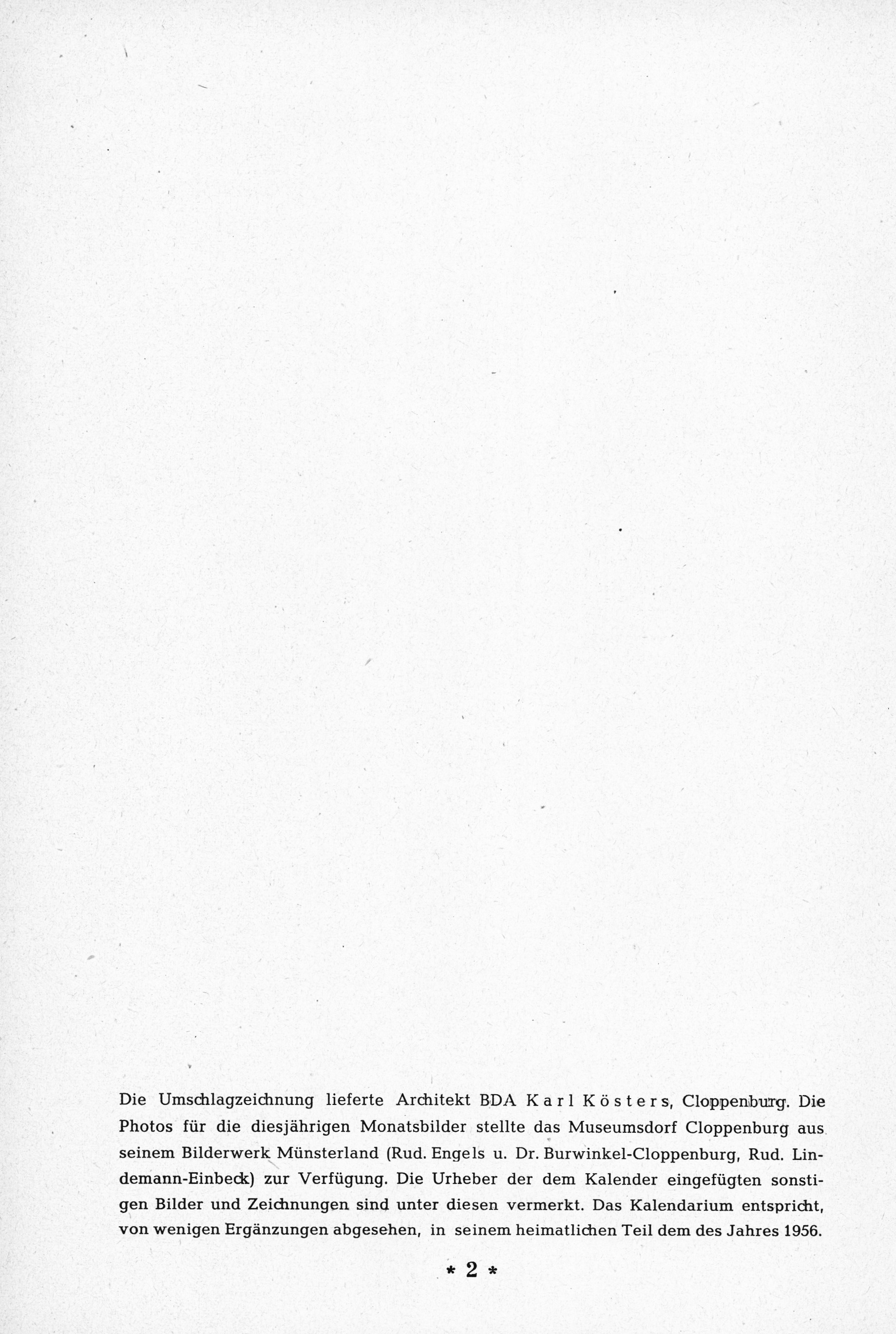 Die Umschlagzeichnung lieferte Architekt BDA Karl Kösters, Cloppenburg. Die Photos für die diesjährigen Monatsbilder stellte das Museumsdorf Cloppenburg aus seinem Bilderwerk Münsterland (Rud. Engels u. Dr. Burwinkel-Cloppenburg, Rud. Lindemann-Einbeck) zur Verfügung. Die Urheber der dem Kalender eingefügten sonstigen Bilder und Zeichnungen sind unter diesen vermerkt. Das Kalendarium entspricht, von wenigen Ergänzungen abgesehen, in seinem heimatlichen Teil dem des Jahres 1956.

* 2 *